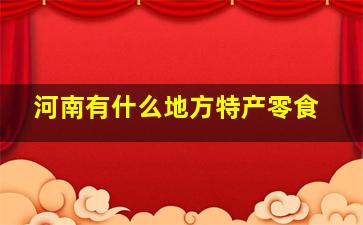 河南有什么地方特产零食